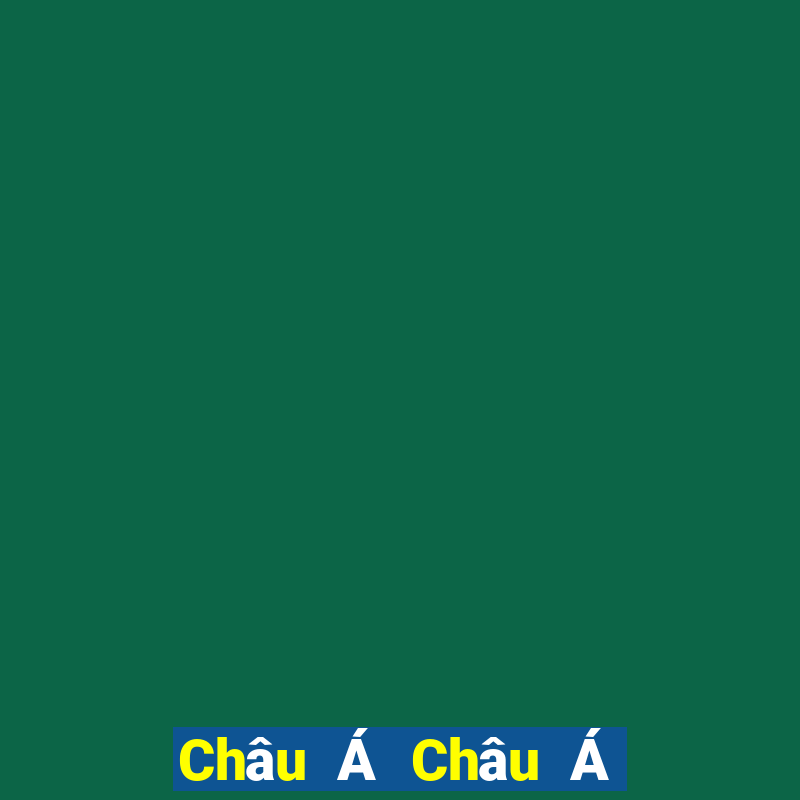 Châu Á Châu Á